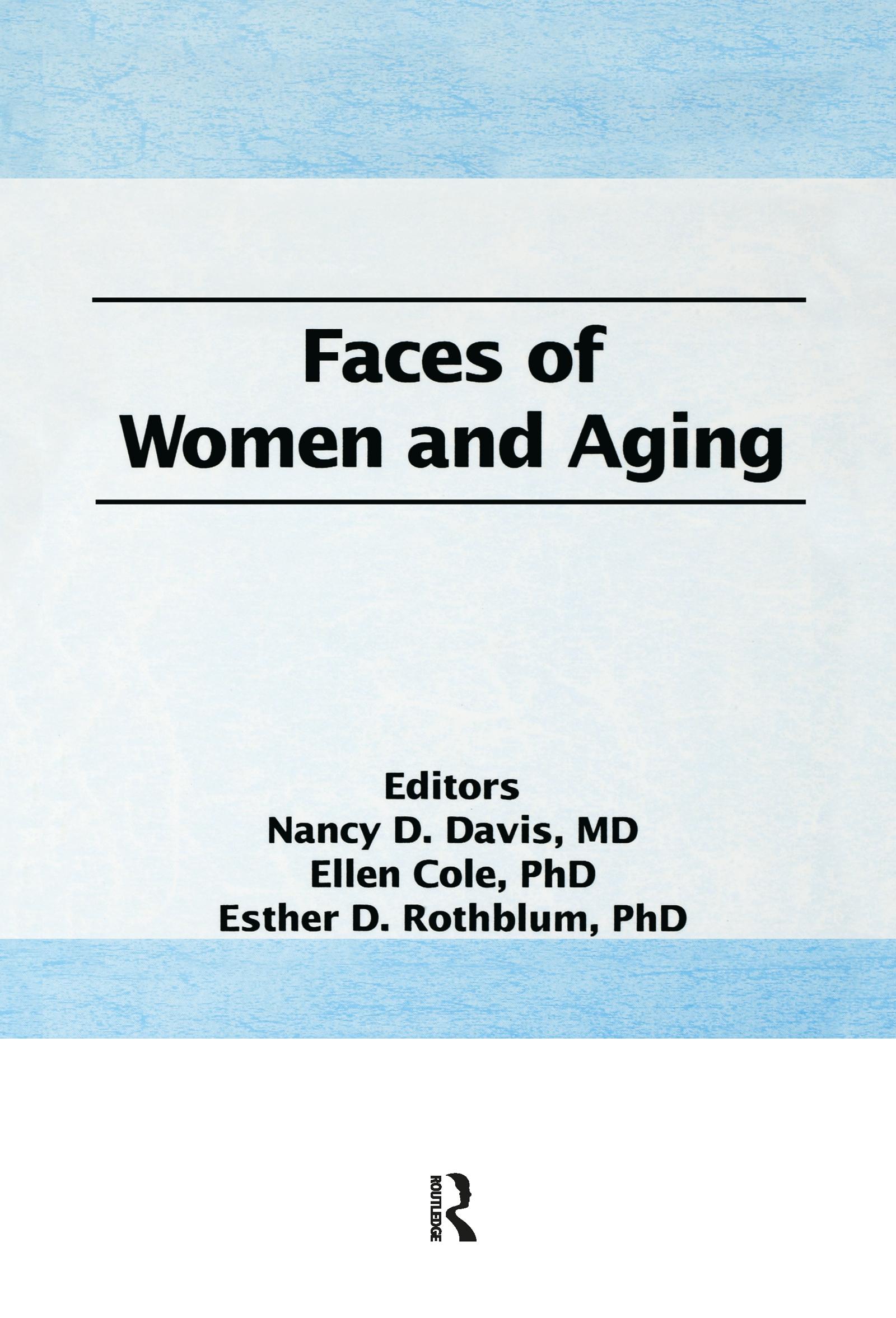 Faces of Women and Aging

Editors
Nancy D. Davis, MD
Ellen Cole, PhD
Esther D. Rothblum, PhD

ROUTLEDGE